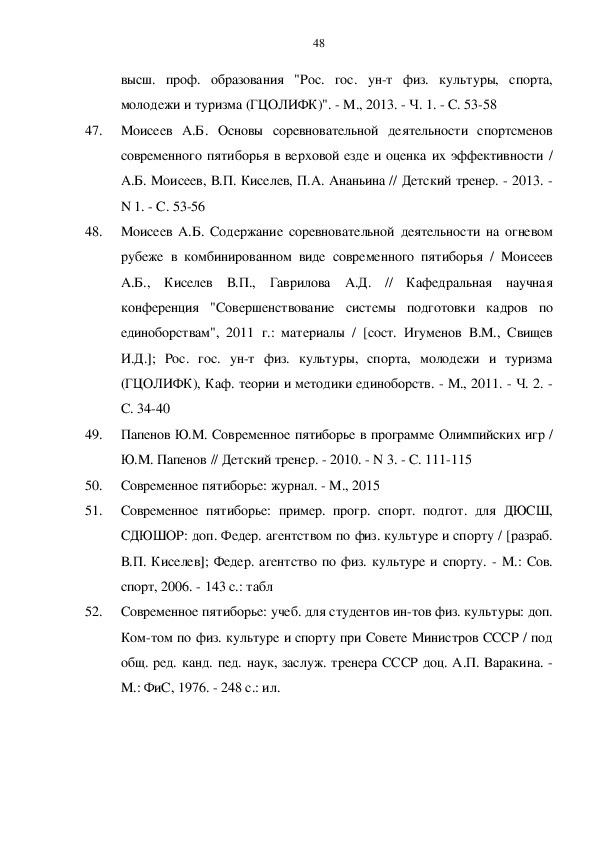 48

высш. проф. образования "Рос. гос. ун-т физ. культуры, спорта, молодежи и туризма (ГЦОЛИФК)". - М., 2013. - Ч. 1. - С. 53-58

47. Моисеев А.Б. Основы соревновательной деятельности спортсменов современного пятиборья в верховой езде и оценка их эффективности / А.Б. Моисеев, В.П. Киселев, П.А. Ананьина // Детский тренер. - 2013. - N 1. - С. 53-56

48. Моисеев А.Б. Содержание соревновательной деятельности на огневом рубеже в комбинированном виде современного пятиборья / Моисеев А.Б., Киселев В.П., Гаврилова А.Д. // Кафедральная научная конференция "Совершенствование системы подготовки кадров по единоборствам", 2011 г.: материалы / [сост. Игуменов В.М., Свищев И.Д.]; Рос. гос. ун-т физ. культуры, спорта, молодежи и туризма (ГЦОЛИФК), Каф. теории и методики единоборств. - М., 2011. - Ч. 2. - С. 34-40

49. Папенов Ю.М. Современное пятиборье в программе Олимпийских игр / Ю.М. Папенов // Детский тренер. - 2010. - N 3. - С. 111-115

50. Современное пятиборье: журнал. - М., 2015

51. Современное пятиборье: пример. прогр. спорт. подгот. для ДЮСШ, СДЮШОР: доп. Федер. агентством по физ. культуре и спорту / [разраб. В.П. Киселев]; Федер. агентство по физ. культуре и спорту. - М.: Сов. спорт, 2006. - 143 с.: табл

52. Современное пятиборье: учеб. для студентов ин-тов физ. культуры: доп. Ком-том по физ. культуре и спорту при Совете Министров СССР / под общ. ред. канд. пед. наук, заслуж. тренера СССР доц. А.П. Варакина. - М.: ФиС, 1976. - 248 с.: ил.